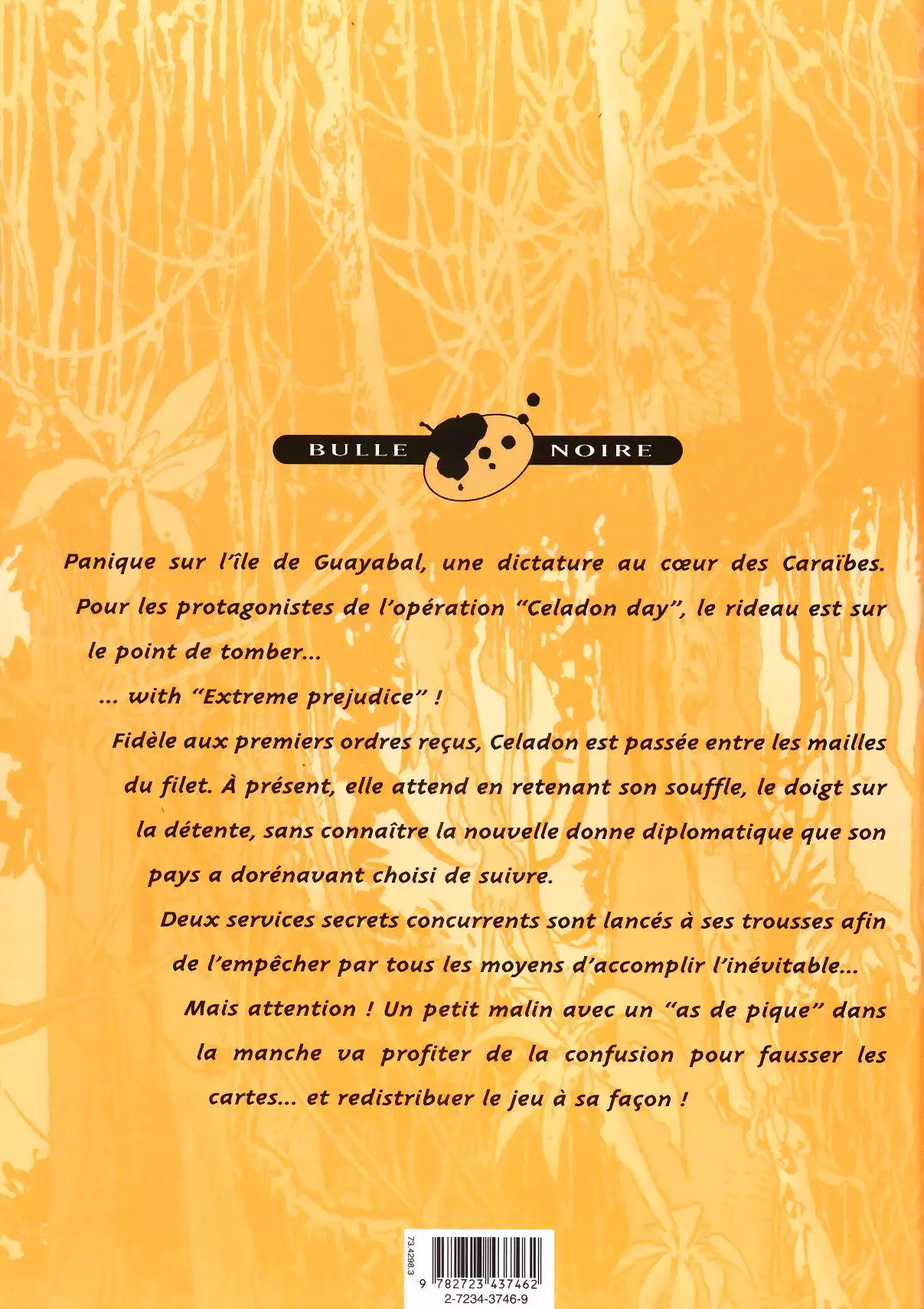 BULLE NOIRE

Panique sur l'île de Guayabal, une dictature au cœur des Caraïbes. Pour les protagonistes de l'opération "Celadon day", le rideau est sur le point de tomber...

... with "Extreme prejudice" !

Fidèle aux premiers ordres reçus, Celadon est passée entre les mailles du filet. À présent, elle attend en retenant son souffle, le doigt sur la détente, sans connaître la nouvelle donne diplomatique que son pays a dorénavant choisi de suivre.

Deux services secrets concurrents sont lancés à ses trousses afin de l'empêcher par tous les moyens d'accomplir l'inévitable...

Mais attention ! Un petit malin avec un "as de pique" dans la manche va profiter de la confusion pour fausser les cartes... et redistribuer le jeu à sa façon !

73.4298.3
9 782723 437462
2-7234-3746-9